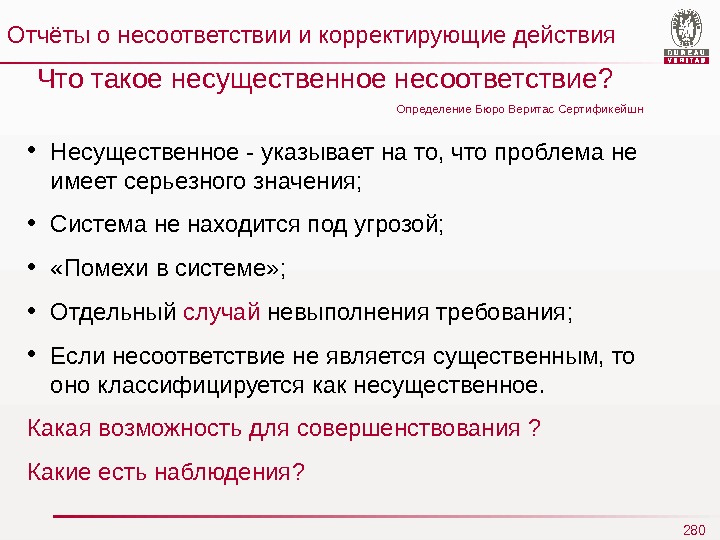 Отчёты о несоответствии и корректирующие действия

BUREAU VERITAS

Что такое несущественное несоответствие?

Определение Бюро Веритас Сертификейшн

• Несущественное - указывает на то, что проблема не имеет серьезного значения;

• Система не находится под угрозой;

• «Помехи в системе»;

• Отдельный случай невыполнения требования;

• Если несоответствие не является существенным, то оно классифицируется как несущественное.

Какая возможность для совершенствования ?

Какие есть наблюдения?

280